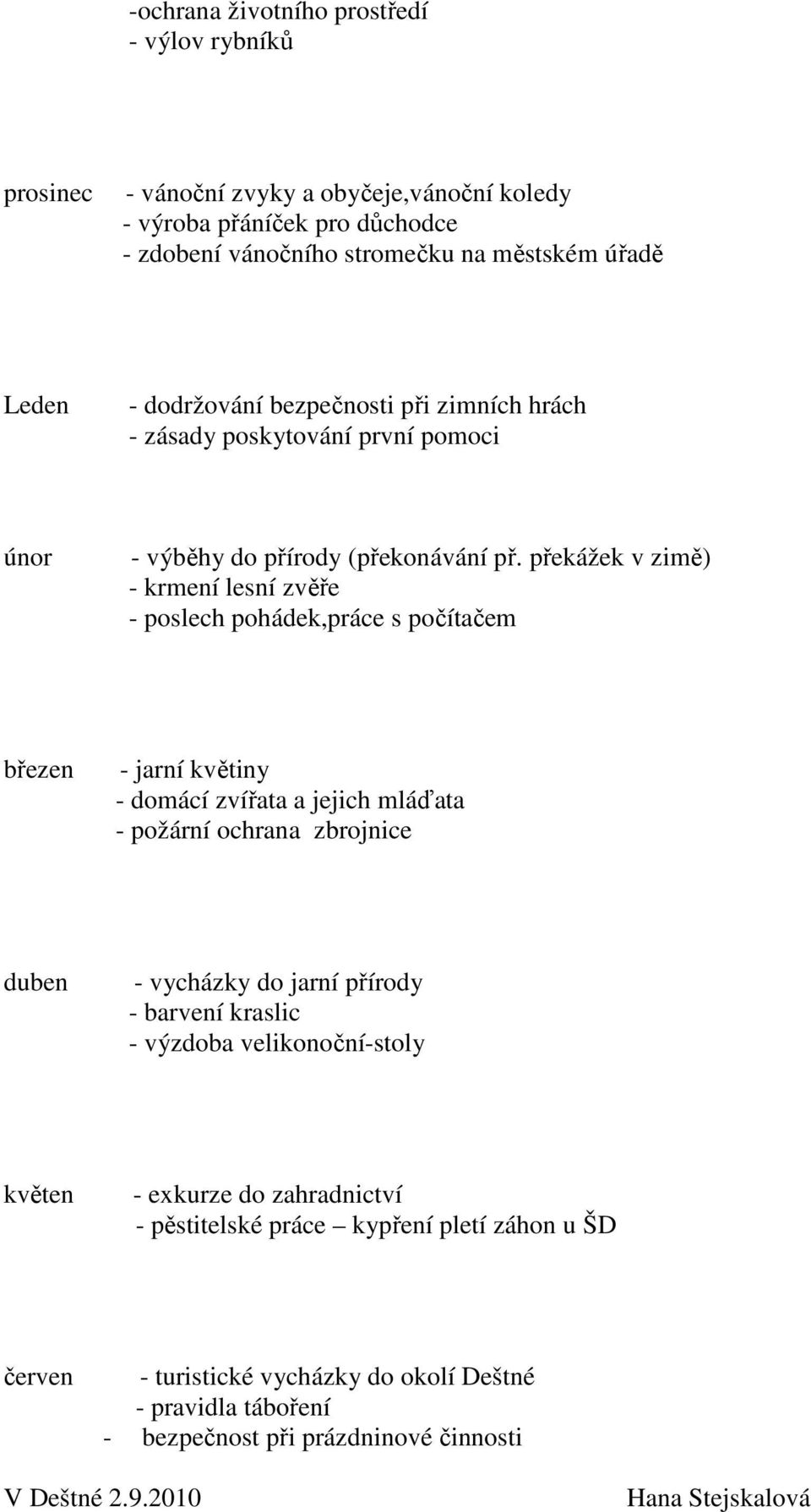 -ochrana životního prostředí
- výlov rybníků

prosinec - vánoční zvyky a obyčeje,vánoční koledy
- výroba přáníček pro důchodce
- zdobení vánočního stromečku na městském úřadě

Leden - dodržování bezpečnosti při zimních hrách
- zásady poskytování první pomoci

únor - výběhy do přírody (překonávání př. překážek v zimě)
- krmení lesní zvěře
- poslech pohádek,práce s počítačem

březen - jarní květiny
- domácí zvířata a jejich mláďata
- požární ochrana zbrojnice

duben - vycházky do jarní přírody
- barvení kraslic
- výzdoba velikonoční-stoly

květen - exkurze do zahradnictví
- pěstitelské práce – kypření pletí záhon u ŠD

červen - turistické vycházky do okolí Deštné
- pravidla táboření
- bezpečnost při prázdninové činnosti

V Deštné 2.9.2010 Hana Stejskalová